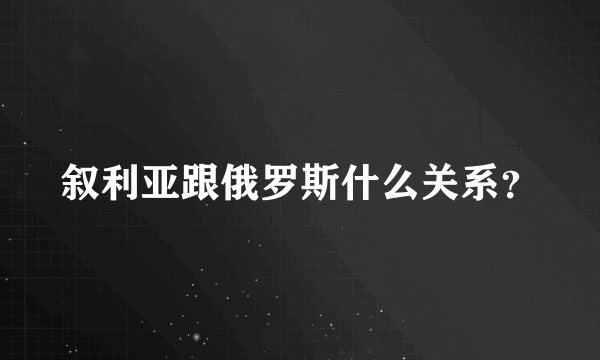 叙利亚跟俄罗斯什么关系?